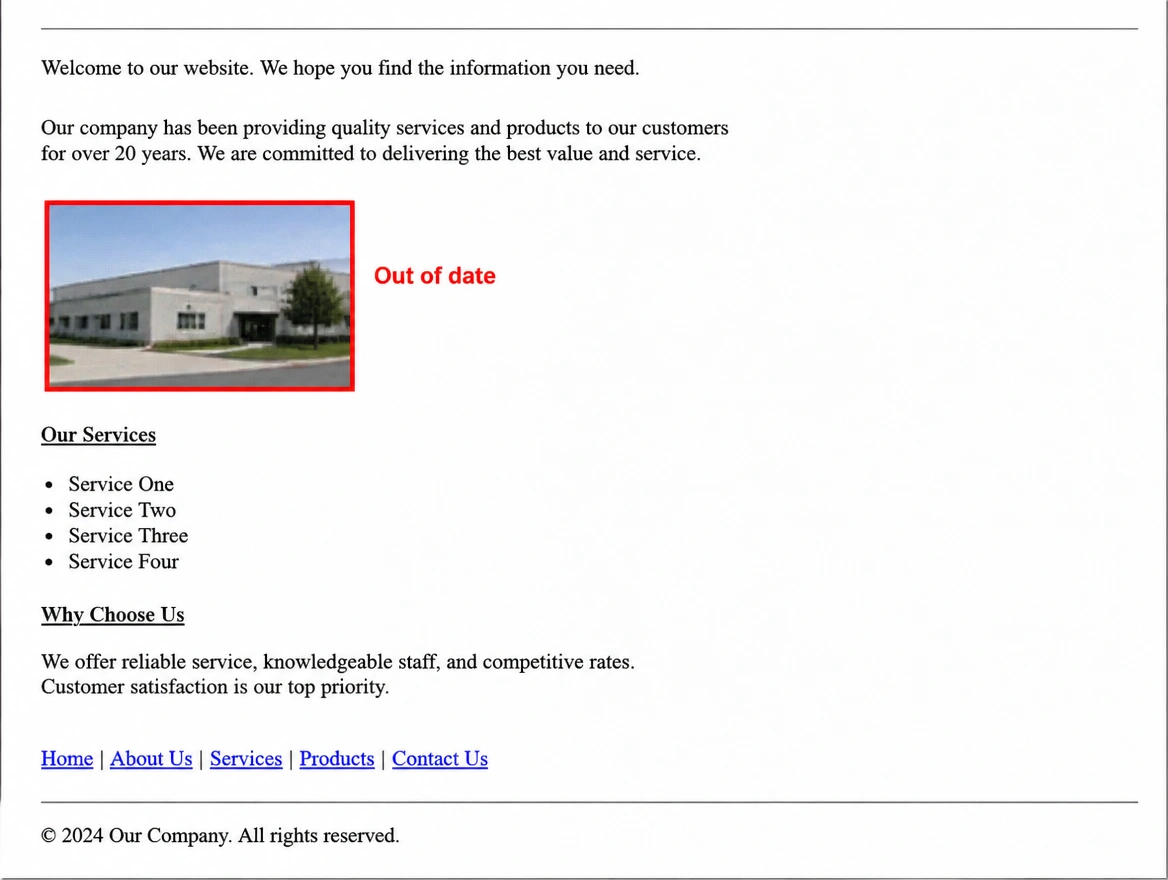 Welcome to our website. We hope you find the information you need.

Our company has been providing quality services and products to our customers for over 20 years. We are committed to delivering the best value and service.

Out of date

Our Services

- Service One
- Service Two
- Service Three
- Service Four

Why Choose Us

We offer reliable service, knowledgeable staff, and competitive rates. Customer satisfaction is our top priority.

Home | About Us | Services | Products | Contact Us

© 2024 Our Company. All rights reserved.